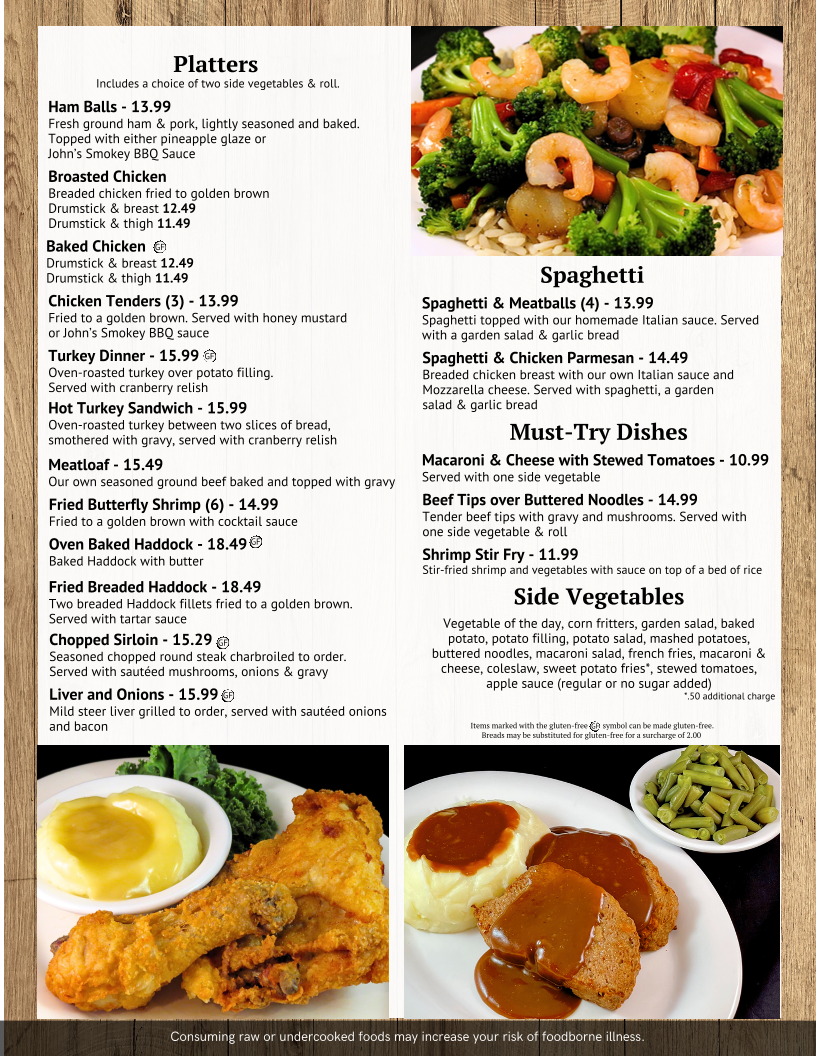 Platters

Includes a choice of two side vegetables & roll.

Ham Balls - 13.99
Fresh ground ham & pork, lightly seasoned and baked. Topped with either pineapple glaze or John's Smokey BBQ Sauce

Broasted Chicken
Breaded chicken fried to golden brown
Drumstick & breast 12.49
Drumstick & thigh 11.49

Baked Chicken
Drumstick & breast 12.49
Drumstick & thigh 11.49

Chicken Tenders (3) - 13.99
Fried to a golden brown. Served with honey mustard or John's Smokey BBQ sauce

Turkey Dinner - 15.99
Oven-roasted turkey over potato filling. Served with cranberry relish

Hot Turkey Sandwich - 15.99
Oven-roasted turkey between two slices of bread, smothered with gravy, served with cranberry relish

Meatloaf - 15.49
Our own seasoned ground beef baked and topped with gravy

Fried Butterfly Shrimp (6) - 14.99
Fried to a golden brown with cocktail sauce

Oven Baked Haddock - 18.49
Baked Haddock with butter

Fried Breaded Haddock - 18.49
Two breaded Haddock fillets fried to a golden brown. Served with tartar sauce

Chopped Sirloin - 15.29
Seasoned chopped round steak charbroiled to order. Served with sautéed mushrooms, onions & gravy

Liver and Onions - 15.99
Mild steer liver grilled to order, served with sautéed onions and bacon

Spaghetti

Spaghetti & Meatballs (4) - 13.99
Spaghetti topped with our homemade Italian sauce. Served with a garden salad & garlic bread

Spaghetti & Chicken Parmesan - 14.49
Breaded chicken breast with our own Italian sauce and Mozzarella cheese. Served with spaghetti, a garden salad & garlic bread

Must-Try Dishes

Macaroni & Cheese with Stewed Tomatoes - 10.99
Served with one side vegetable

Beef Tips over Buttered Noodles - 14.99
Tender beef tips with gravy and mushrooms. Served with one side vegetable & roll

Shrimp Stir Fry - 11.99
Stir-fried shrimp and vegetables with sauce on top of a bed of rice

Side Vegetables

Vegetable of the day, corn fritters, garden salad, baked potato, potato filling, potato salad, mashed potatoes, buttered noodles, macaroni salad, french fries, macaroni & cheese, coleslaw, sweet potato fries*, stewed tomatoes, apple sauce (regular or no sugar added)
*.50 additional charge

Items marked with the gluten-free symbol can be made gluten-free.
Breads may be substituted for gluten-free for a surcharge of 2.00

Consuming raw or undercooked foods may increase your risk of foodborne illness.